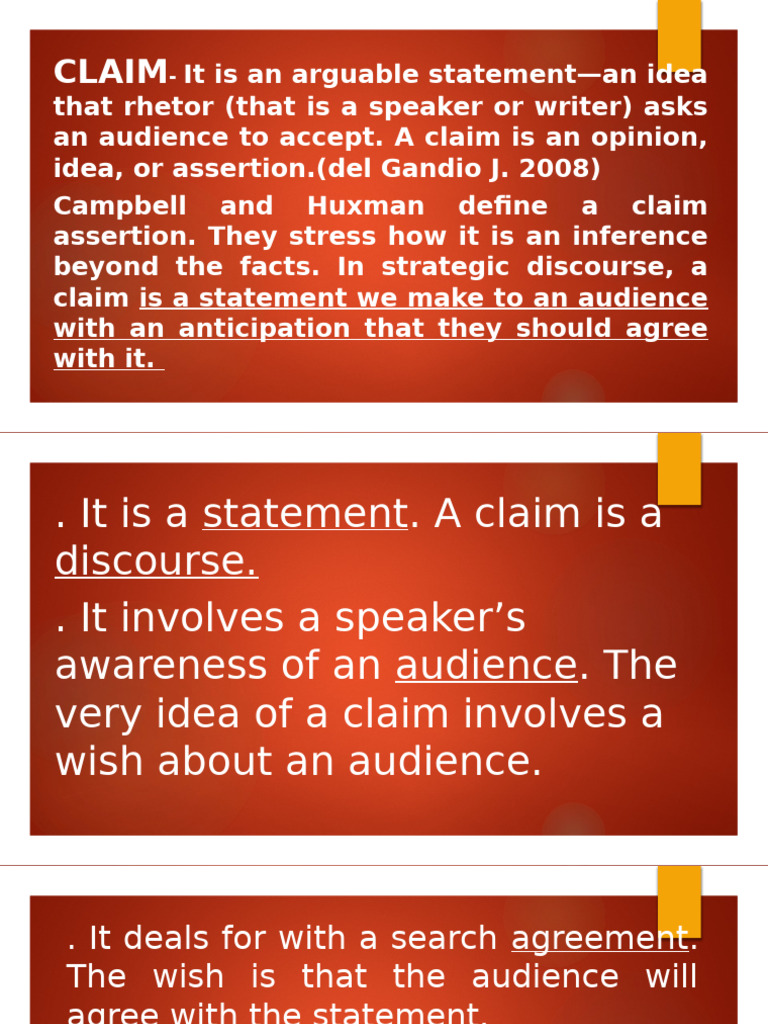 CLAIM- It is an arguable statement—an idea that rhetor (that is a speaker or writer) asks an audience to accept. A claim is an opinion, idea, or assertion.(del Gandio J. 2008)

Campbell and Huxman define a claim assertion. They stress how it is an inference beyond the facts. In strategic discourse, a claim is a statement we make to an audience with an anticipation that they should agree with it.

. It is a statement. A claim is a discourse.

. It involves a speaker's awareness of an audience. The very idea of a claim involves a wish about an audience.

. It deals for with a search agreement. The wish is that the audience will agree with the statement.